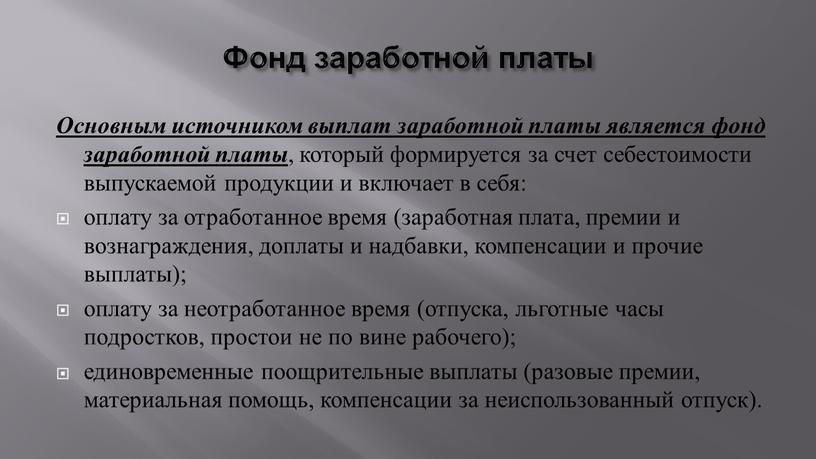 Фонд заработной платы

Основным источником выплат заработной платы является фонд заработной платы, который формируется за счет себестоимости выпускаемой продукции и включает в себя:

оплату за отработанное время (заработная плата, премии и вознаграждения, доплаты и надбавки, компенсации и прочие выплаты);

оплату за неотработанное время (отпуска, льготные часы подростков, простои не по вине рабочего);

единовременные поощрительные выплаты (разовые премии, материальная помощь, компенсации за неиспользованный отпуск).